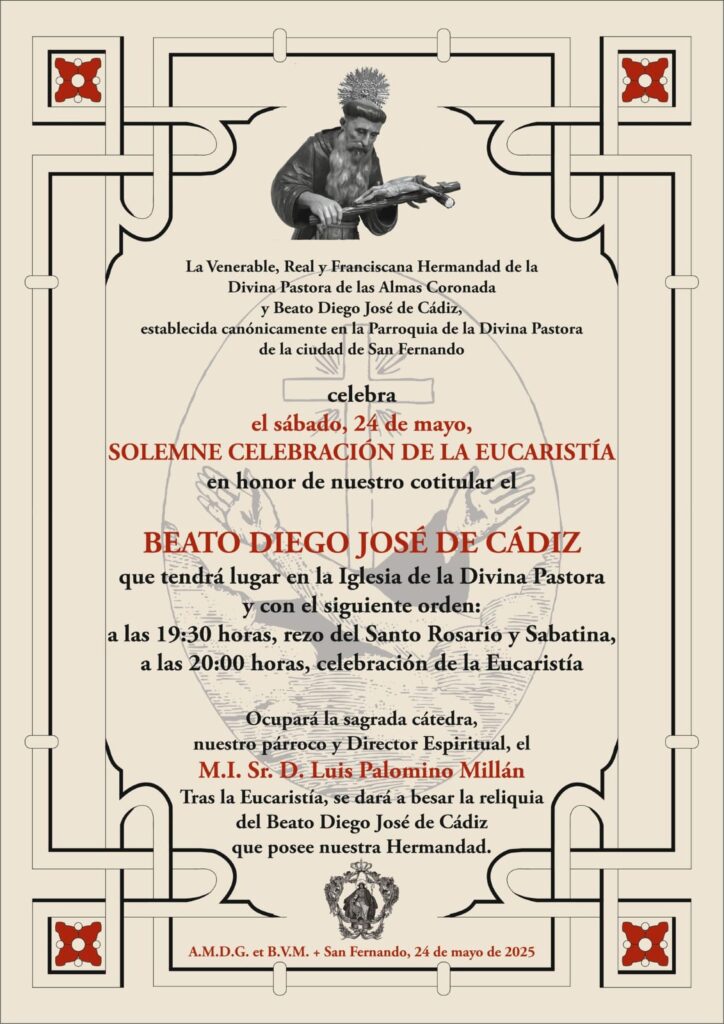 La Venerable, Real y Franciscana Hermandad de la Divina Pastora de las Almas Coronada y Beato Diego José de Cádiz, establecida canónicamente en la Parroquia de la Divina Pastora de la ciudad de San Fernando

celebra
el sábado, 24 de mayo,
SOLEMNE CELEBRACIÓN DE LA EUCARISTÍA
en honor de nuestro cotitular el

BEATO DIEGO JOSÉ DE CÁDIZ
que tendrá lugar en la Iglesia de la Divina Pastora y con el siguiente orden:
a las 19:30 horas, rezo del Santo Rosario y Sabatina,
a las 20:00 horas, celebración de la Eucaristía

Ocupará la sagrada cátedra, nuestro párroco y Director Espiritual, el
M.I. Sr. D. Luis Palomino Millán
Tras la Eucaristía, se dará a besar la reliquia del Beato Diego José de Cádiz que posee nuestra Hermandad.

A.M.D.G. et B.V.M. + San Fernando, 24 de mayo de 2025